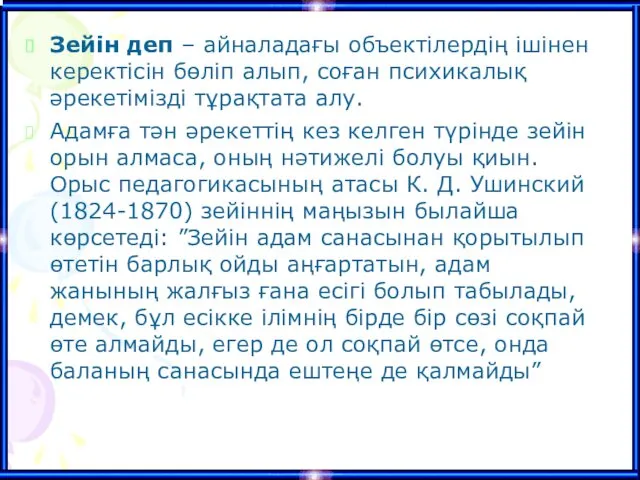 Зейін деп – айналадағы объектілердің ішінен керектісін бөліп алып, соған психикалық әрекетімізді тұрақтата алу.

Адамға тән әрекеттің кез келген түрінде зейін орын алмаса, оның нәтижелі болуы қиын. Орыс педагогикасының атасы К. Д. Ушинский (1824-1870) зейіннің маңызын былайша көрсетеді: ”Зейін адам санасынан қорытылып өтетін барлық ойды аңғартатын, адам жанының жалғыз ғана есігі болып табылады, демек, бұл есікке ілімнің бірде бір сөзі соқпай өте алмайды, егер де ол соқпай өтсе, онда баланың санасында ештеңе де қалмайды”